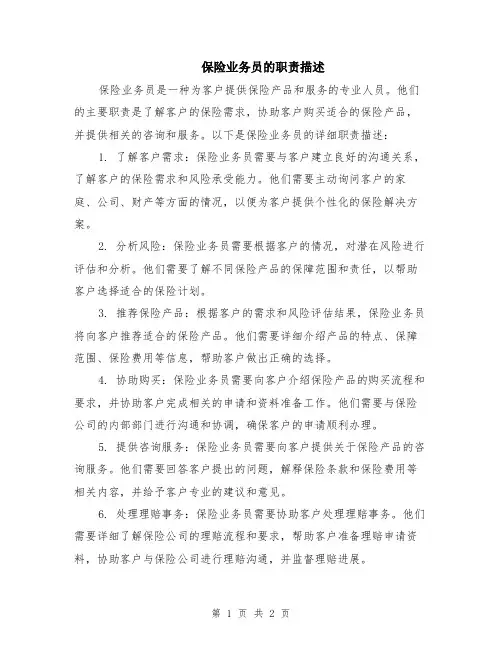 保险业务员的职责描述

保险业务员是一种为客户提供保险产品和服务的专业人员。他们的主要职责是了解客户的保险需求，协助客户购买适合的保险产品，并提供相关的咨询和服务。以下是保险业务员的详细职责描述：

1. 了解客户需求：保险业务员需要与客户建立良好的沟通关系，了解客户的保险需求和风险承受能力。他们需要主动询问客户的家庭、公司、财产等方面的情况，以便为客户提供个性化的保险解决方案。

2. 分析风险：保险业务员需要根据客户的情况，对潜在风险进行评估和分析。他们需要了解不同保险产品的保障范围和责任，以帮助客户选择适合的保险计划。

3. 推荐保险产品：根据客户的需求和风险评估结果，保险业务员将向客户推荐适合的保险产品。他们需要详细介绍产品的特点、保障范围、保险费用等信息，帮助客户做出正确的选择。

4. 协助购买：保险业务员需要向客户介绍保险产品的购买流程和要求，并协助客户完成相关的申请和资料准备工作。他们需要与保险公司的内部部门进行沟通和协调，确保客户的申请顺利办理。

5. 提供咨询服务：保险业务员需要向客户提供关于保险产品的咨询服务。他们需要回答客户提出的问题，解释保险条款和保险费用等相关内容，并给予客户专业的建议和意见。

6. 处理理赔事务：保险业务员需要协助客户处理理赔事务。他们需要详细了解保险公司的理赔流程和要求，帮助客户准备理赔申请资料，协助客户与保险公司进行理赔沟通，并监督理赔进展。

第 1 页 共 2 页